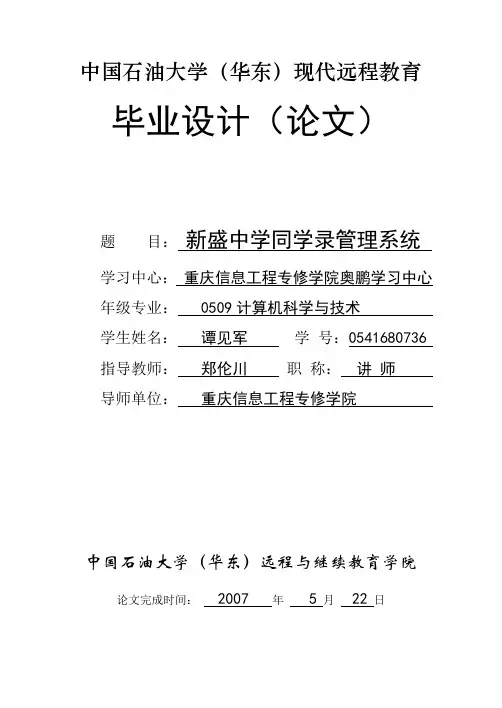 中国石油大学（华东）现代远程教育

毕业设计（论文）

题　　目：新盛中学同学录管理系统

学习中心：重庆信息工程专修学院奥鹏学习中心

年级专业：0509 计算机科学与技术

学生姓名：谭见军　　学　号：0541680736

指导教师：郑伦川　　职　称：讲 师

导师单位：重庆信息工程专修学院

中国石油大学（华东）远程与继续教育学院

论文完成时间：2007 年 5 月 22 日